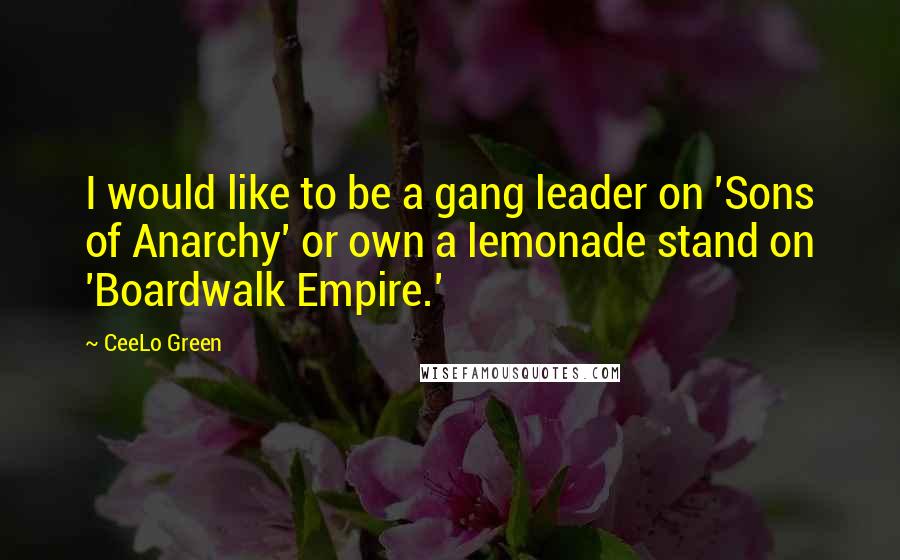 I would like to be a gang leader on 'Sons of Anarchy' or own a lemonade stand on 'Boardwalk Empire.'

~ CeeLo Green

WISEFAMOUSQUOTES.COM